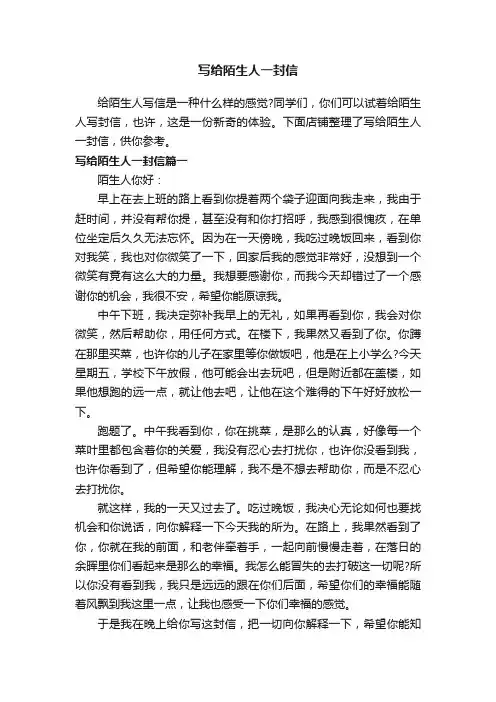 写给陌生人一封信

给陌生人写信是一种什么样的感觉?同学们，你们可以试着给陌生人写封信，也许，这是一份新奇的体验。下面店铺整理了写给陌生人一封信，供你参考。

写给陌生人一封信篇一

陌生人你好：

早上在去上班的路上看到你提着两个袋子迎面向我走来，我由于赶时间，并没有帮你提，甚至没有和你打招呼，我感到很愧疚，在单位坐定后久久无法忘怀。因为在一天傍晚，我吃过晚饭回来，看到你对我笑，我也对你微笑了一下，回家后我的感觉非常好，没想到一个微笑有竟有这么大的力量。我想要感谢你，而我今天却错过了一个感谢你的机会，我很不安，希望你能原谅我。

中午下班，我决定弥补我早上的无礼，如果再看到你，我会对你微笑，然后帮助你，用任何方式。在楼下，我果然又看到了你。你蹲在那里买菜，也许你的儿子在家里等你做饭吧，他是在上小学么?今天星期五，学校下午放假，他可能会出去玩吧，但是附近都在盖楼，如果他想跑的远一点，就让他去吧，让他在这个难得的下午好好放松一下。

跑题了。中午我看到你，你在挑菜，是那么的认真，好像每一个菜叶里都包含着你的关爱，我没有忍心去打扰你，也许你没看到我，也许你看到了，但希望你能理解，我不是不想去帮助你，而是不忍心去打扰你。

就这样，我的一天又过去了。吃过晚饭，我决心无论如何也要找机会和你说话，向你解释一下今天我的所为。在路上，我果然看到了你，你就在我的前面，和老伴牵着手，一起向前慢慢走着，在落日的余晖里你们看起来是那么的幸福。我怎么能冒失的去打破这一切呢?所以你没有看到我，我只是远远的跟在你们后面，希望你们的幸福能随着风飘到我这里一点，让我也感受一下你们幸福的感觉。

于是我在晚上给你写这封信，把一切向你解释一下，希望你能知